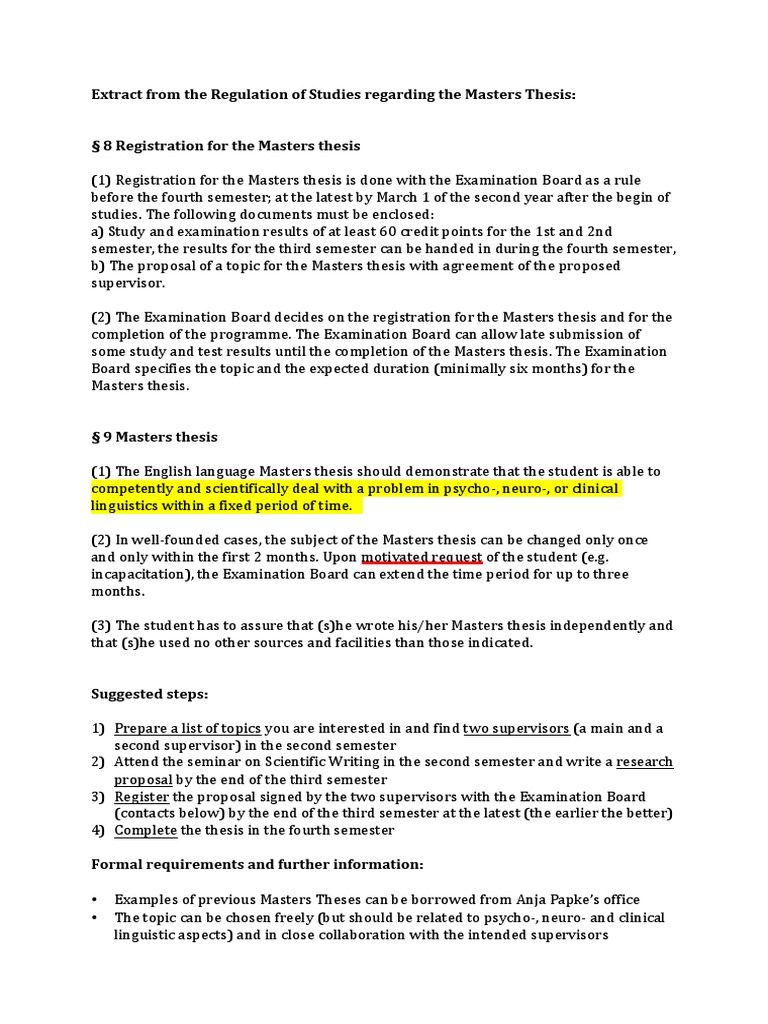 Extract from the Regulation of Studies regarding the Masters Thesis:

§ 8 Registration for the Masters thesis

(1) Registration for the Masters thesis is done with the Examination Board as a rule before the fourth semester; at the latest by March 1 of the second year after the begin of studies. The following documents must be enclosed:
a) Study and examination results of at least 60 credit points for the 1st and 2nd semester, the results for the third semester can be handed in during the fourth semester,
b) The proposal of a topic for the Masters thesis with agreement of the proposed supervisor.

(2) The Examination Board decides on the registration for the Masters thesis and for the completion of the programme. The Examination Board can allow late submission of some study and test results until the completion of the Masters thesis. The Examination Board specifies the topic and the expected duration (minimally six months) for the Masters thesis.

§ 9 Masters thesis

(1) The English language Masters thesis should demonstrate that the student is able to competently and scientifically deal with a problem in psycho-, neuro-, or clinical linguistics within a fixed period of time.

(2) In well-founded cases, the subject of the Masters thesis can be changed only once and only within the first 2 months. Upon motivated request of the student (e.g. incapacitation), the Examination Board can extend the time period for up to three months.

(3) The student has to assure that (s)he wrote his/her Masters thesis independently and that (s)he used no other sources and facilities than those indicated.

Suggested steps:

1) Prepare a list of topics you are interested in and find two supervisors (a main and a second supervisor) in the second semester
2) Attend the seminar on Scientific Writing in the second semester and write a research proposal by the end of the third semester
3) Register the proposal signed by the two supervisors with the Examination Board (contacts below) by the end of the third semester at the latest (the earlier the better)
4) Complete the thesis in the fourth semester

Formal requirements and further information:

• Examples of previous Masters Theses can be borrowed from Anja Papke's office
• The topic can be chosen freely (but should be related to psycho-, neuro- and clinical linguistic aspects) and in close collaboration with the intended supervisors